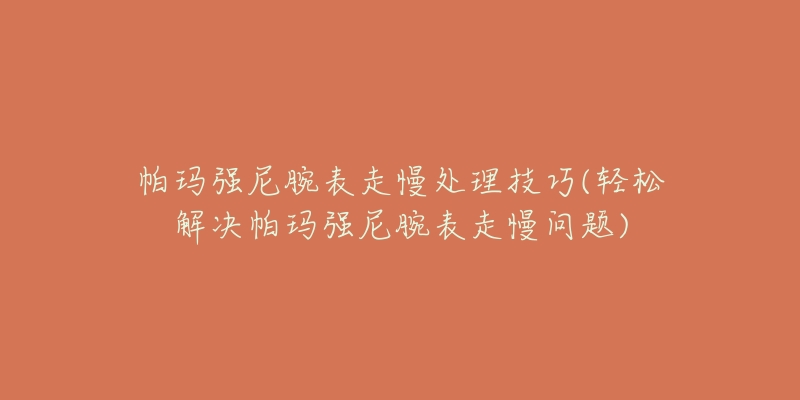 帕玛强尼腕表走慢处理技巧(轻松解决帕玛强尼腕表走慢问题)